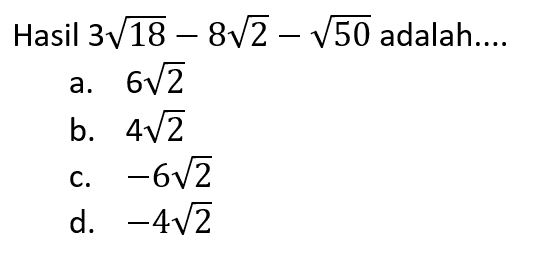 Hasil $3\sqrt{18} - 8\sqrt{2} - \sqrt{50}$ adalah....

a. $6\sqrt{2}$

b. $4\sqrt{2}$

c. $-6\sqrt{2}$

d. $-4\sqrt{2}$